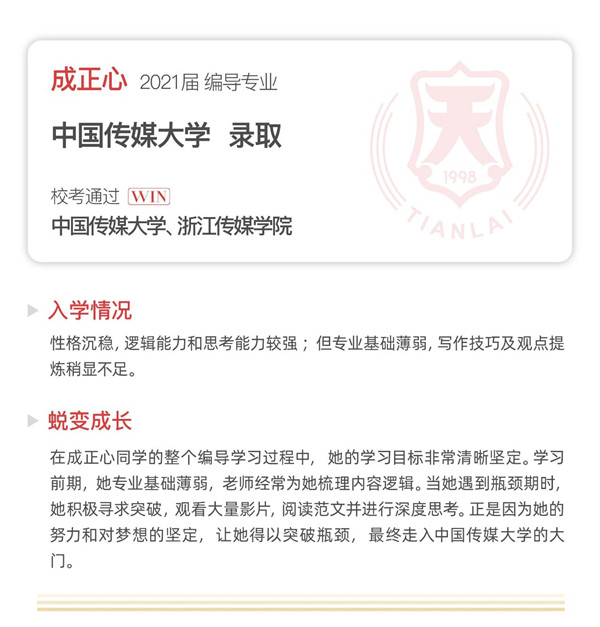 成正心 2021届 编导专业

中国传媒大学 录取

校考通过 WIN

中国传媒大学、浙江传媒学院

天

1998

TIANLAI

入学情况

性格沉稳，逻辑能力和思考能力较强；但专业基础薄弱，写作技巧及观点提炼稍显不足。

蜕变成长

在成正心同学的整个编导学习过程中，她的学习目标非常清晰坚定。学习前期，她专业基础薄弱，老师经常为她梳理内容逻辑。当她遇到瓶颈期时，她积极寻求突破，观看大量影片，阅读范文并进行深度思考。正是因为她的努力和对梦想的坚定，让她得以突破瓶颈，最终走入中国传媒大学的大门。